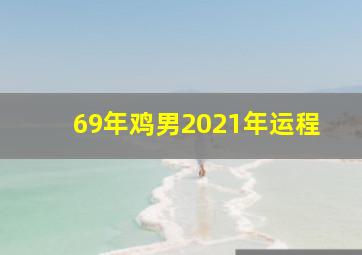 69年鸡男2021年运程